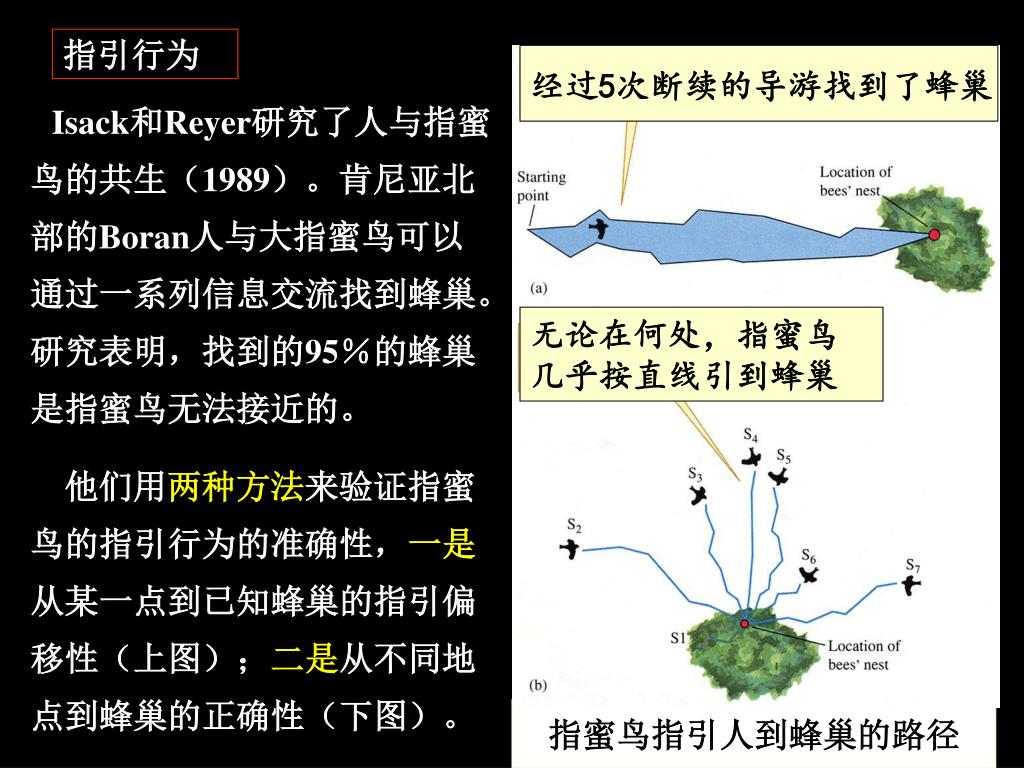 指引行为

Isack和Reyer研究了人与指蜜鸟的共生（1989）。肯尼亚北部的Boran人与大指蜜鸟可以通过一系列信息交流找到蜂巢。研究表明，找到的95％的蜂巢是指蜜鸟无法接近的。

他们用两种方法来验证指蜜鸟的指引行为的准确性，一是从某一点到已知蜂巢的指引偏移性（上图）；二是从不同地点到蜂巢的正确性（下图）。

经过5次断续的导游找到了蜂巢

Starting point

Location of bees' nest

(a)

无论在何处，指蜜鸟几乎按直线引到蜂巢

$S_4$

$S_5$

$S_3$

$S_2$

$S_6$

$S_7$

S1

Location of bees' nest

(b)

指蜜鸟指引人到蜂巢的路径